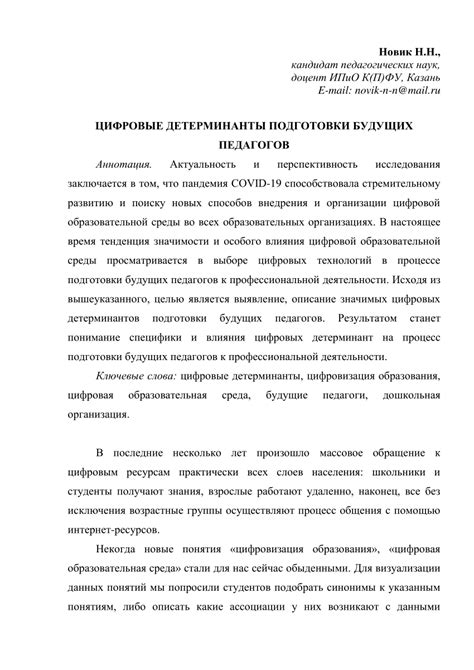 Новик Н.Н.,
кандидат педагогических наук,
доцент ИПиО К(П)ФУ, Казань
E-mail: novik-n-n@mail.ru

ЦИФРОВЫЕ ДЕТЕРМИНАНТЫ ПОДГОТОВКИ БУДУЩИХ ПЕДАГОГОВ

Аннотация. Актуальность и перспективность исследования заключается в том, что пандемия COVID-19 способствовала стремительному развитию и поиску новых способов внедрения и организации цифровой образовательной среды во всех образовательных организациях. В настоящее время тенденция значимости и особого влияния цифровой образовательной среды просматривается в выборе цифровых технологий в процессе подготовки будущих педагогов к профессиональной деятельности. Исходя из вышеуказанного, целью является выявление, описание значимых цифровых детерминантов подготовки будущих педагогов. Результатом станет понимание специфики и влияния цифровых детерминант на процесс подготовки будущих педагогов к профессиональной деятельности.

Ключевые слова: цифровые детерминанты, цифровизация образования, цифровая образовательная среда, будущие педагоги, дошкольная организация.

В последние несколько лет произошло массовое обращение к цифровым ресурсам практически всех слоев населения: школьники и студенты получают знания, взрослые работают удаленно, наконец, все без исключения возрастные группы осуществляют процесс общения с помощью интернет-ресурсов.

Некогда новые понятия «цифровизация образования», «цифровая образовательная среда» стали для нас сейчас обыденными. Для визуализации данных понятий мы попросили студентов подобрать синонимы к указанным понятиям, либо описать какие ассоциации у них возникают с данными